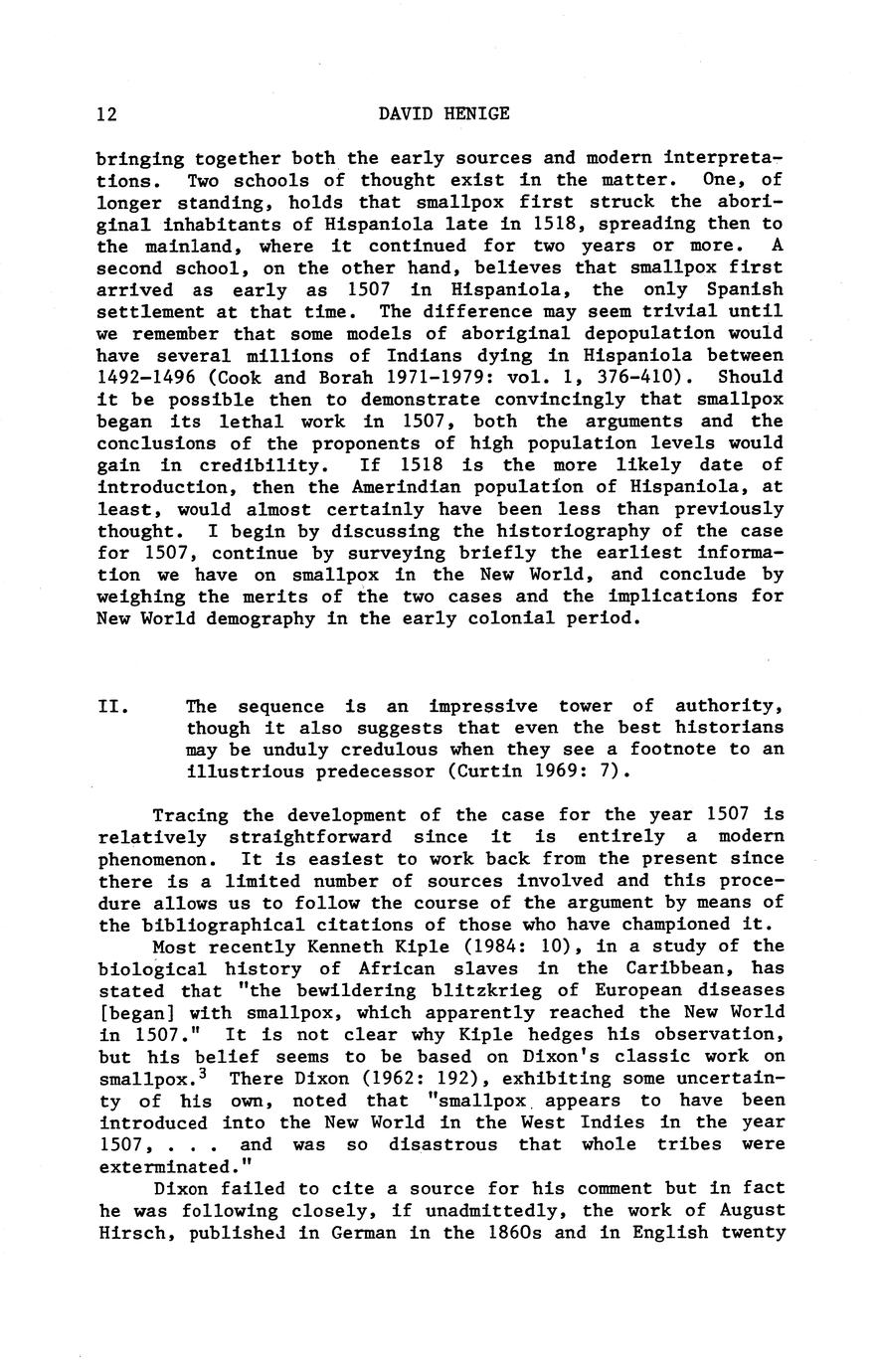 12 DAVID HENIGE

bringing together both the early sources and modern interpretations. Two schools of thought exist in the matter. One, of longer standing, holds that smallpox first struck the aboriginal inhabitants of Hispaniola late in 1518, spreading then to the mainland, where it continued for two years or more. A second school, on the other hand, believes that smallpox first arrived as early as 1507 in Hispaniola, the only Spanish settlement at that time. The difference may seem trivial until we remember that some models of aboriginal depopulation would have several millions of Indians dying in Hispaniola between 1492-1496 (Cook and Borah 1971-1979: vol. 1, 376-410). Should it be possible then to demonstrate convincingly that smallpox began its lethal work in 1507, both the arguments and the conclusions of the proponents of high population levels would gain in credibility. If 1518 is the more likely date of introduction, then the Amerindian population of Hispaniola, at least, would almost certainly have been less than previously thought. I begin by discussing the historiography of the case for 1507, continue by surveying briefly the earliest information we have on smallpox in the New World, and conclude by weighing the merits of the two cases and the implications for New World demography in the early colonial period.

II. The sequence is an impressive tower of authority, though it also suggests that even the best historians may be unduly credulous when they see a footnote to an illustrious predecessor (Curtin 1969: 7).

Tracing the development of the case for the year 1507 is relatively straightforward since it is entirely a modern phenomenon. It is easiest to work back from the present since there is a limited number of sources involved and this procedure allows us to follow the course of the argument by means of the bibliographical citations of those who have championed it.

Most recently Kenneth Kiple (1984: 10), in a study of the biological history of African slaves in the Caribbean, has stated that "the bewildering blitzkrieg of European diseases [began] with smallpox, which apparently reached the New World in 1507." It is not clear why Kiple hedges his observation, but his belief seems to be based on Dixon's classic work on smallpox.$^3$ There Dixon (1962: 192), exhibiting some uncertainty of his own, noted that "smallpox appears to have been introduced into the New World in the West Indies in the year 1507, . . . and was so disastrous that whole tribes were exterminated."

Dixon failed to cite a source for his comment but in fact he was following closely, if unadmittedly, the work of August Hirsch, published in German in the 1860s and in English twenty